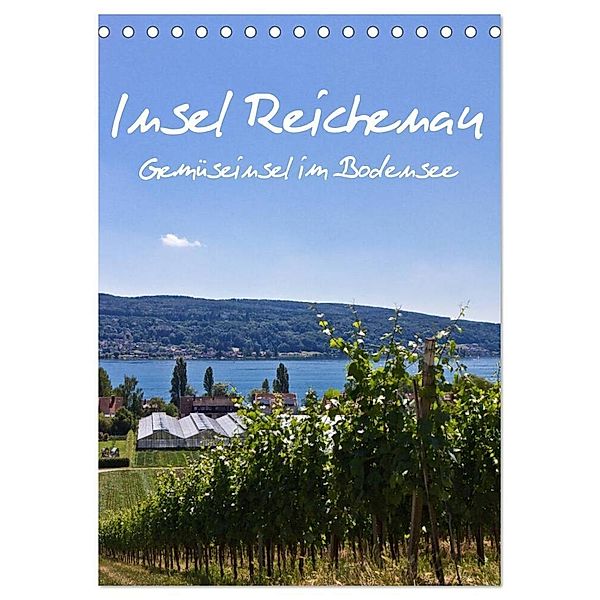 Insel Reichenau

Gemüseinsel im Bodensee